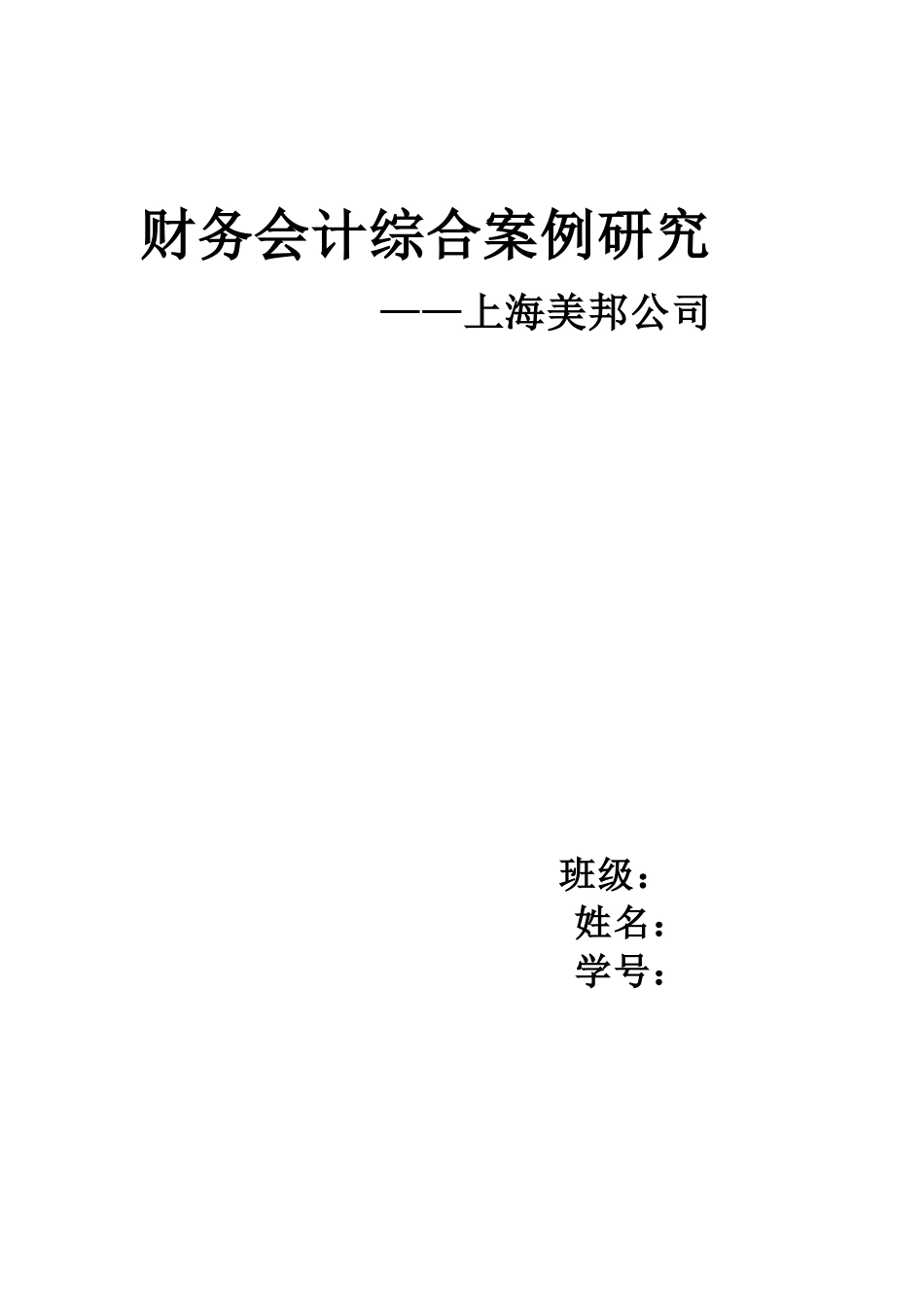 财务会计综合案例研究

——上海美邦公司

班级：

姓名：

学号：